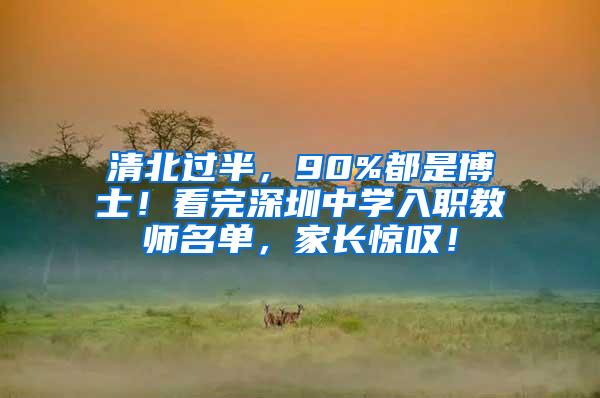 清北过半，90%都是博士！看完深圳中学入职教师名单，家长惊叹！